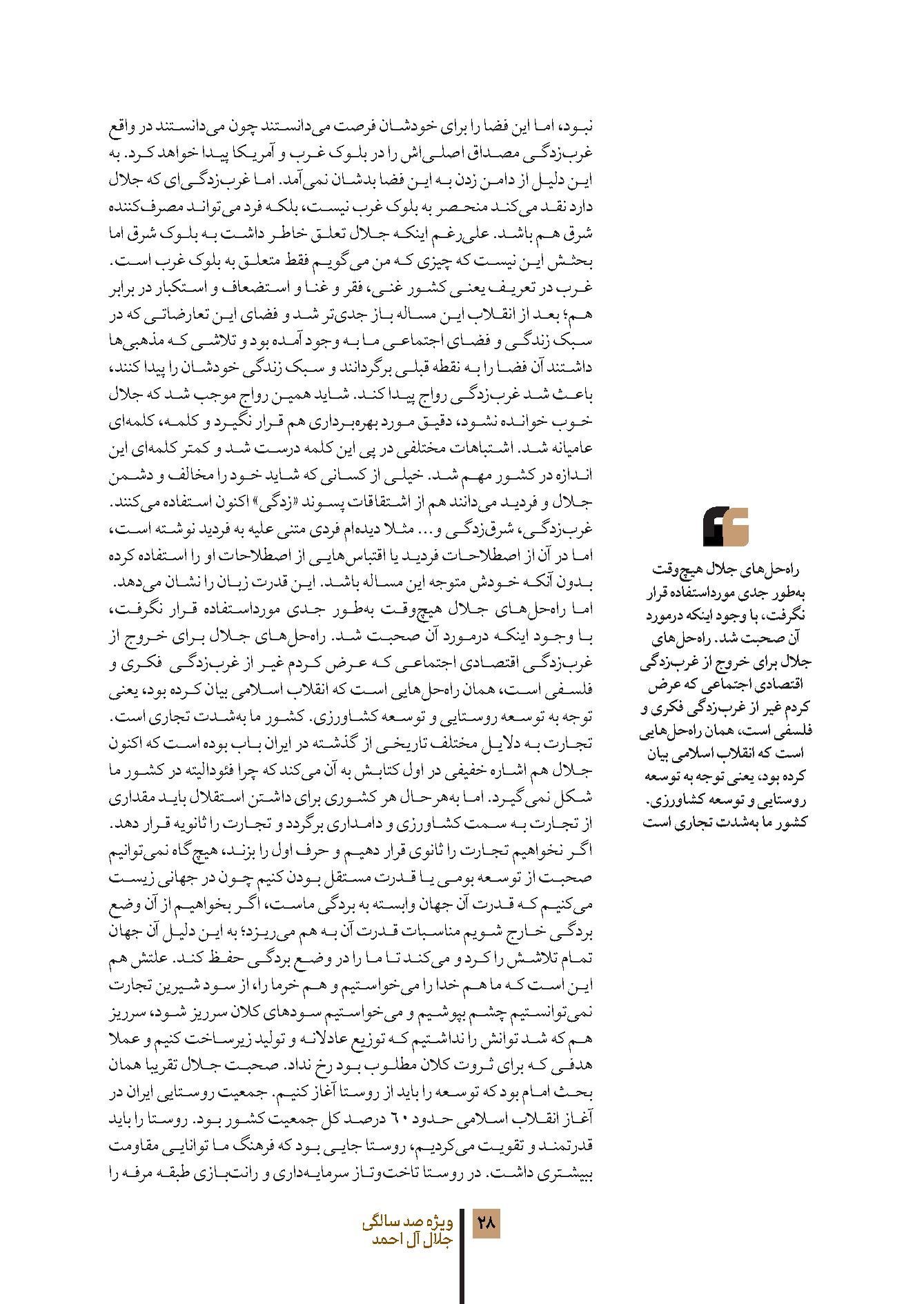 نبود، اما این فضا را برای خودشان فرصت می‌دانستند چون می‌دانستند در واقع غرب‌زدگی مصداق اصلی‌اش را در بلوک غرب و آمریکا پیدا خواهد کرد. به این دلیل از دامن زدن به این فضا بدشان نمی‌آمد. اما غرب‌زدگی‌ای که جلال دارد نقد می‌کند منحصر به بلوک غرب نیست، بلکه فرد می‌تواند مصرف‌کننده شرق هم باشد. علی‌رغم اینکه جلال تعلق خاطر داشت به بلوک شرق اما بحثش این نیست که چیزی که من می‌گویم فقط متعلق به بلوک غرب است. غرب در تعریف یعنی کشور غنی، فقر و غنا و استضعاف و استکبار در برابر هم؛ بعد از انقلاب این مساله باز جدی‌تر شد و فضای این تعارضاتی که در سبک زندگی و فضای اجتماعی ما به وجود آمده بود و تلاشی که مذهبی‌ها داشتند آن فضا را به نقطه قبلی برگردانند و سبک زندگی خودشان را پیدا کنند، باعث شد غرب‌زدگی رواج پیدا کند. شاید همین رواج موجب شد که جلال خوب خوانده نشود، دقیق مورد بهره‌برداری هم قرار نگیرد و کلمه، کلمه‌ای عامیانه شد. اشتباهات مختلفی در پی این کلمه درست شد و کمتر کلمه‌ای این اندازه در کشور مهم شد. خیلی از کسانی که شاید خود را مخالف و دشمن جلال و فردید می‌دانند هم از اشتقاقات پسوند «زدگی» اکنون استفاده می‌کنند. غرب‌زدگی، شرق‌زدگی و... مثلا دیده‌ام فردی متنی علیه به فردید نوشته است، اما در آن از اصطلاحات فردید یا اقتباس‌هایی از اصطلاحات او را استفاده کرده بدون آنکه خودش متوجه این مساله باشد. این قدرت زبان را نشان می‌دهد.
اما راه‌حل‌های جلال هیچ‌وقت به‌طور جدی مورداستفاده قرار نگرفت، با وجود اینکه درمورد آن صحبت شد. راه‌حل‌های جلال برای خروج از غرب‌زدگی اقتصادی اجتماعی که عرض کردم غیر از غرب‌زدگی فکری و فلسفی است، همان راه‌حل‌هایی است که انقلاب اسلامی بیان کرده بود، یعنی توجه به توسعه روستایی و توسعه کشاورزی. کشور ما به‌شدت تجاری است. تجارت به دلایل مختلف تاریخی از گذشته در ایران باب بوده است که اکنون جلال هم اشاره خفیفی در اول کتابش به آن می‌کند که چرا فئودالیته در کشور ما شکل نمی‌گیرد. اما به‌هرحال هر کشوری برای داشتن استقلال باید مقداری از تجارت به سمت کشاورزی و دامداری برگردد و تجارت را ثانویه قرار دهد. اگر نخواهیم تجارت را ثانوی قرار دهیم و حرف اول را بزند، هیچ‌گاه نمی‌توانیم صحبت از توسعه بومی یا قدرت مستقل بودن کنیم چون در جهانی زیست می‌کنیم که قدرت آن جهان وابسته به بردگی ماست، اگر بخواهیم از آن وضع بردگی خارج شویم مناسبات قدرت آن به هم می‌ریزد؛ به این دلیل آن جهان تمام تلاشش را کرد و می‌کند تا ما را در وضع بردگی حفظ کند. علتش هم این است که ما هم خدا را می‌خواستیم و هم خرما را، از سود شیرین تجارت نمی‌توانستیم چشم بپوشیم و می‌خواستیم سودهای کلان سرریز شود، سرریز هم که شد توانش را نداشتیم که توزیع عادلانه و تولید زیرساخت کنیم و عملا هدفی که برای ثروت کلان مطلوب بود رخ نداد. صحبت جلال تقریبا همان بحث امام بود که توسعه را باید از روستا آغاز کنیم. جمعیت روستایی ایران در آغاز انقلاب اسلامی حدود ۶۰ درصد کل جمعیت کشور بود. روستا را باید قدرتمند و تقویت می‌کردیم، روستا جایی بود که فرهنگ ما توانایی مقاومت بیشتری داشت. در روستا تاخت‌وتاز سرمایه‌داری و رانت‌بازی طبقه مرفه را

راه‌حل‌های جلال هیچ‌وقت به‌طور جدی مورداستفاده قرار نگرفت، با وجود اینکه درمورد آن صحبت شد. راه‌حل‌های جلال برای خروج از غرب‌زدگی اقتصادی اجتماعی که عرض کردم غیر از غرب‌زدگی فکری و فلسفی است، همان راه‌حل‌هایی است که انقلاب اسلامی بیان کرده بود، یعنی توجه به توسعه روستایی و توسعه کشاورزی. کشور ما به‌شدت تجاری است

۲۸ ویژه صد سالگی
جلال آل احمد